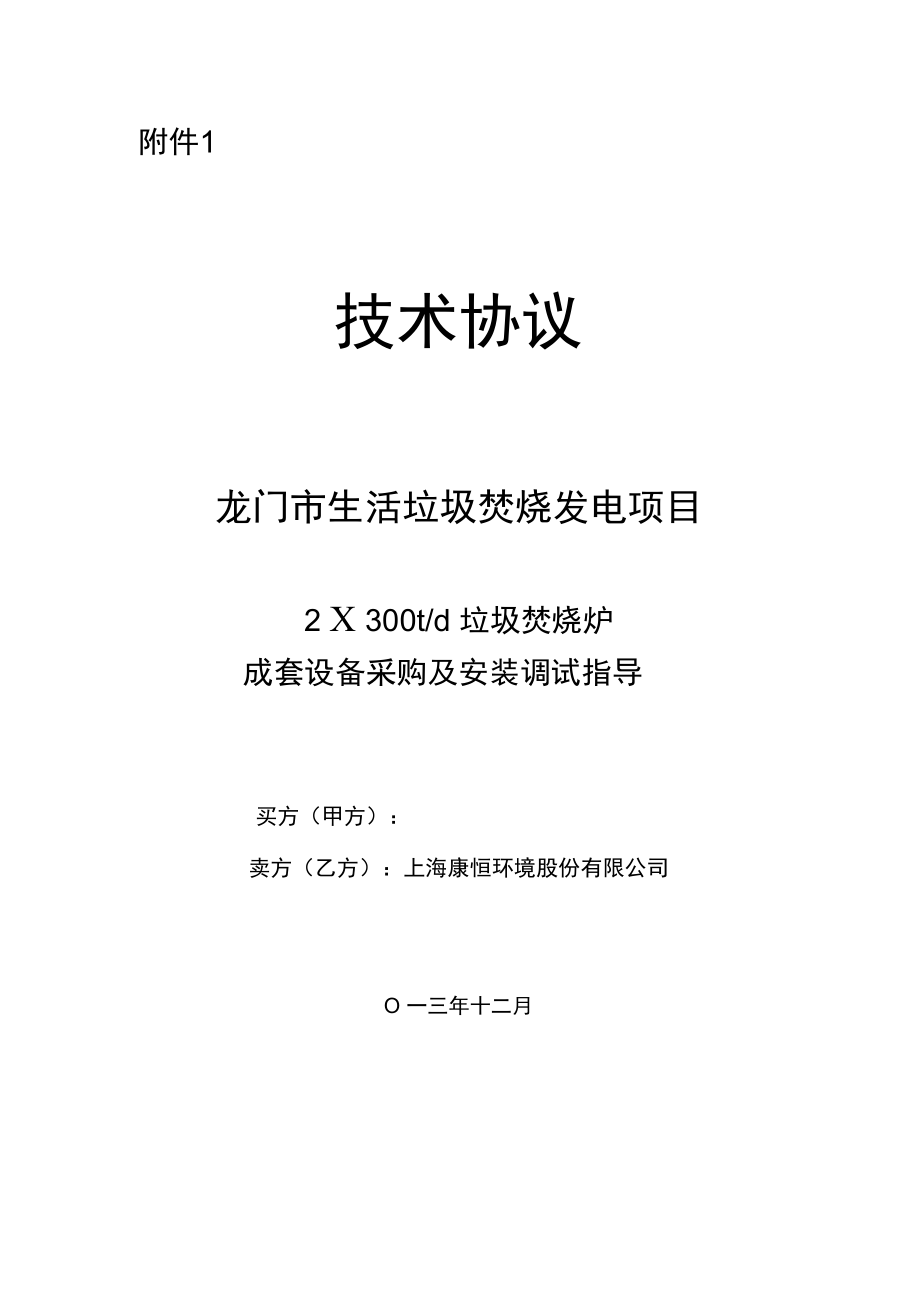 附件1

技术协议

龙门市生活垃圾焚烧发电项目

2 X 300t/d 垃圾焚烧炉
成套设备采购及安装调试指导

买方（甲方）：

卖方（乙方）：上海康恒环境股份有限公司

O 一三年十二月